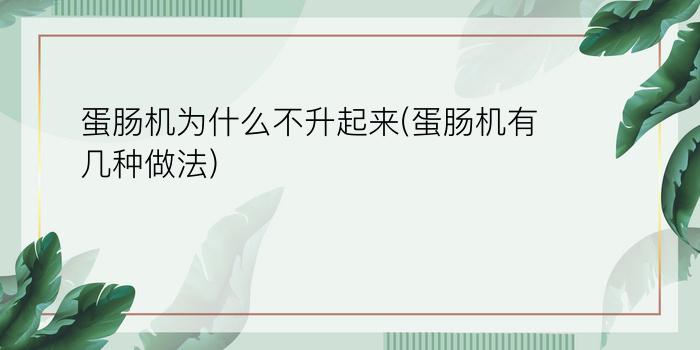 蛋肠机为什么不升起来(蛋肠机有几种做法)